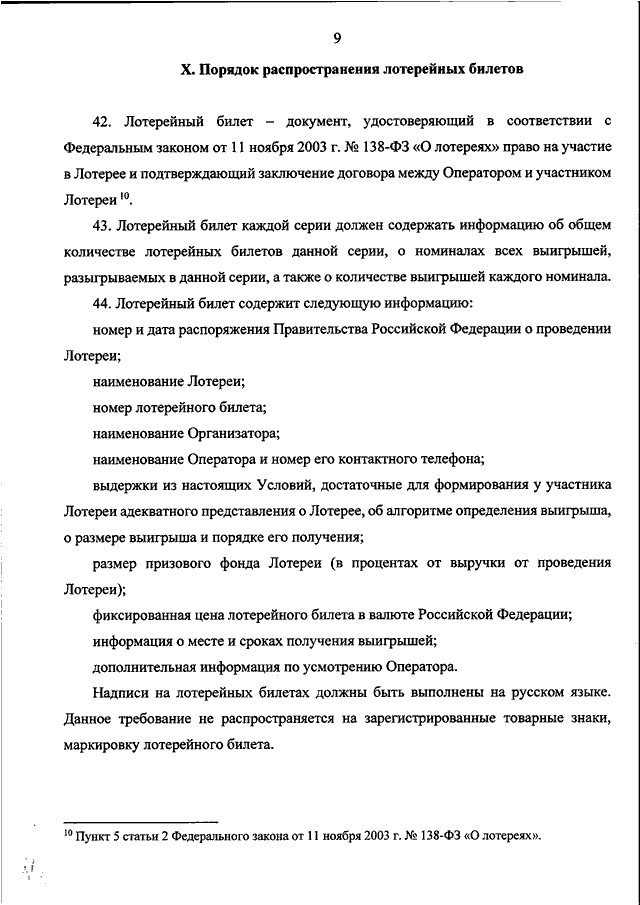 9

X. Порядок распространения лотерейных билетов

42. Лотерейный билет – документ, удостоверяющий в соответствии с Федеральным законом от 11 ноября 2003 г. № 138-ФЗ «О лотереях» право на участие в Лотерее и подтверждающий заключение договора между Оператором и участником Лотереи $^{10}$.

43. Лотерейный билет каждой серии должен содержать информацию об общем количестве лотерейных билетов данной серии, о номиналах всех выигрышей, разыгрываемых в данной серии, а также о количестве выигрышей каждого номинала.

44. Лотерейный билет содержит следующую информацию:

номер и дата распоряжения Правительства Российской Федерации о проведении Лотереи;

наименование Лотереи;

номер лотерейного билета;

наименование Организатора;

наименование Оператора и номер его контактного телефона;

выдержки из настоящих Условий, достаточные для формирования у участника Лотереи адекватного представления о Лотерее, об алгоритме определения выигрыша, о размере выигрыша и порядке его получения;

размер призового фонда Лотереи (в процентах от выручки от проведения Лотереи);

фиксированная цена лотерейного билета в валюте Российской Федерации;

информация о месте и сроках получения выигрышей;

дополнительная информация по усмотрению Оператора.

Надписи на лотерейных билетах должны быть выполнены на русском языке. Данное требование не распространяется на зарегистрированные товарные знаки, маркировку лотерейного билета.

$^{10}$ Пункт 5 статьи 2 Федерального закона от 11 ноября 2003 г. № 138-ФЗ «О лотереях».